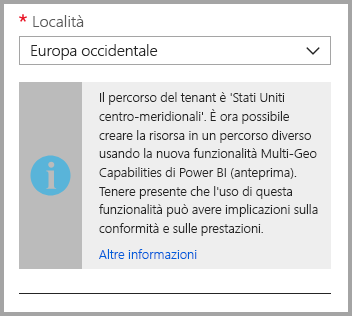 * Località

Europa occidentale

Il percorso del tenant è 'Stati Uniti centro-meridionali'. È ora possibile creare la risorsa in un percorso diverso usando la nuova funzionalità Multi-Geo Capabilities di Power BI (anteprima). Tenere presente che l'uso di questa funzionalità può avere implicazioni sulla conformità e sulle prestazioni.

Altre informazioni